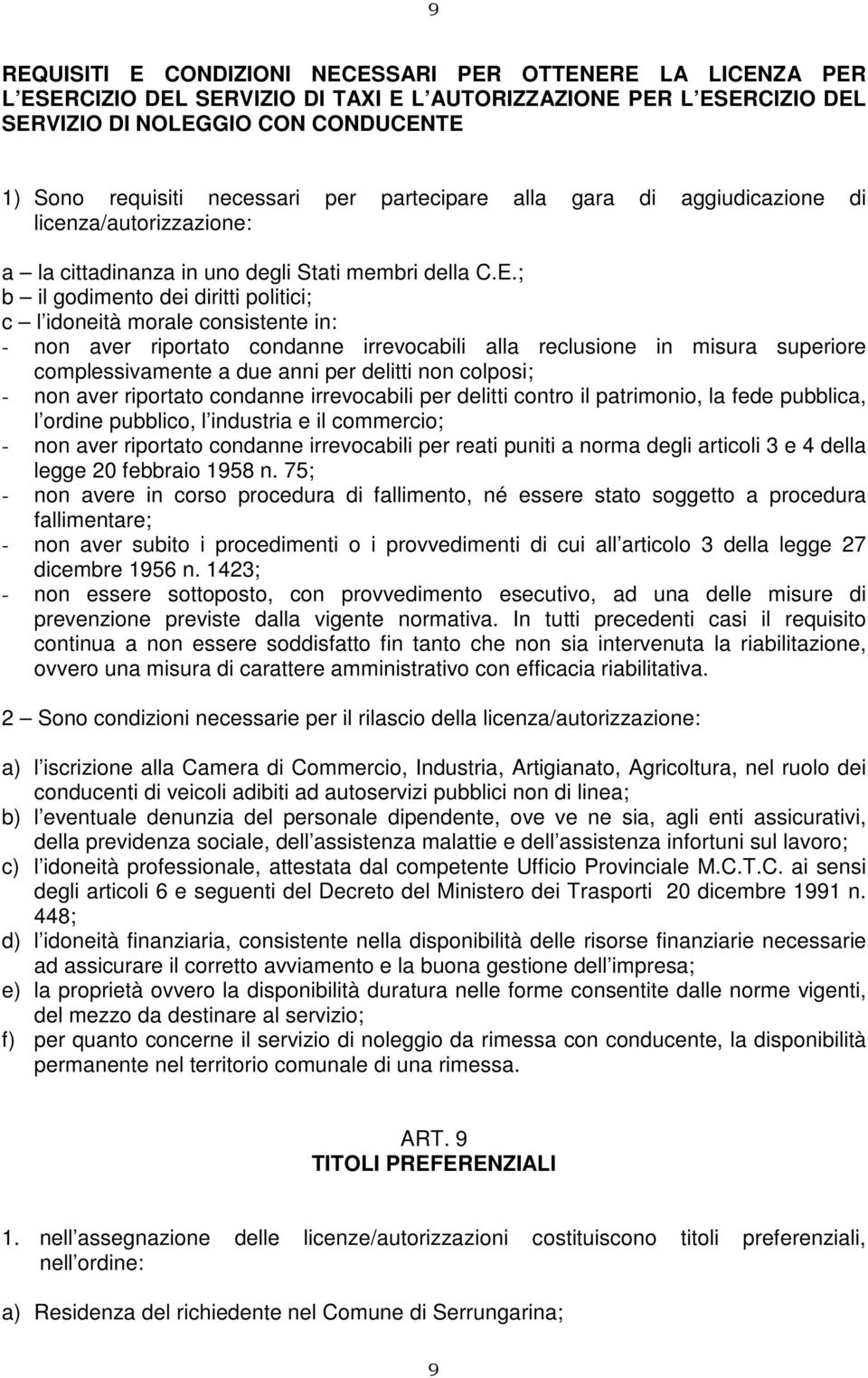 9

REQUISITI E CONDIZIONI NECESSARI PER OTTENERE LA LICENZA PER L ESERCIZIO DEL SERVIZIO DI TAXI E L AUTORIZZAZIONE PER L ESERCIZIO DEL SERVIZIO DI NOLEGGIO CON CONDUCENTE

1) Sono requisiti necessari per partecipare alla gara di aggiudicazione di licenza/autorizzazione:

a – la cittadinanza in uno degli Stati membri della C.E.;
b – il godimento dei diritti politici;
c – l idoneità morale consistente in:
- non aver riportato condanne irrevocabili alla reclusione in misura superiore complessivamente a due anni per delitti non colposi;
- non aver riportato condanne irrevocabili per delitti contro il patrimonio, la fede pubblica, l ordine pubblico, l industria e il commercio;
- non aver riportato condanne irrevocabili per reati puniti a norma degli articoli 3 e 4 della legge 20 febbraio 1958 n. 75;
- non avere in corso procedura di fallimento, né essere stato soggetto a procedura fallimentare;
- non aver subito i procedimenti o i provvedimenti di cui all articolo 3 della legge 27 dicembre 1956 n. 1423;
- non essere sottoposto, con provvedimento esecutivo, ad una delle misure di prevenzione previste dalla vigente normativa. In tutti precedenti casi il requisito continua a non essere soddisfatto fin tanto che non sia intervenuta la riabilitazione, ovvero una misura di carattere amministrativo con efficacia riabilitativa.

2 – Sono condizioni necessarie per il rilascio della licenza/autorizzazione:

a) l iscrizione alla Camera di Commercio, Industria, Artigianato, Agricoltura, nel ruolo dei conducenti di veicoli adibiti ad autoservizi pubblici non di linea;
b) l eventuale denunzia del personale dipendente, ove ve ne sia, agli enti assicurativi, della previdenza sociale, dell assistenza malattie e dell assistenza infortuni sul lavoro;
c) l idoneità professionale, attestata dal competente Ufficio Provinciale M.C.T.C. ai sensi degli articoli 6 e seguenti del Decreto del Ministero dei Trasporti 20 dicembre 1991 n. 448;
d) l idoneità finanziaria, consistente nella disponibilità delle risorse finanziarie necessarie ad assicurare il corretto avviamento e la buona gestione dell impresa;
e) la proprietà ovvero la disponibilità duratura nelle forme consentite dalle norme vigenti, del mezzo da destinare al servizio;
f) per quanto concerne il servizio di noleggio da rimessa con conducente, la disponibilità permanente nel territorio comunale di una rimessa.

ART. 9
TITOLI PREFERENZIALI

1. nell assegnazione delle licenze/autorizzazioni costituiscono titoli preferenziali, nell ordine:

a) Residenza del richiedente nel Comune di Serrungarina;

9